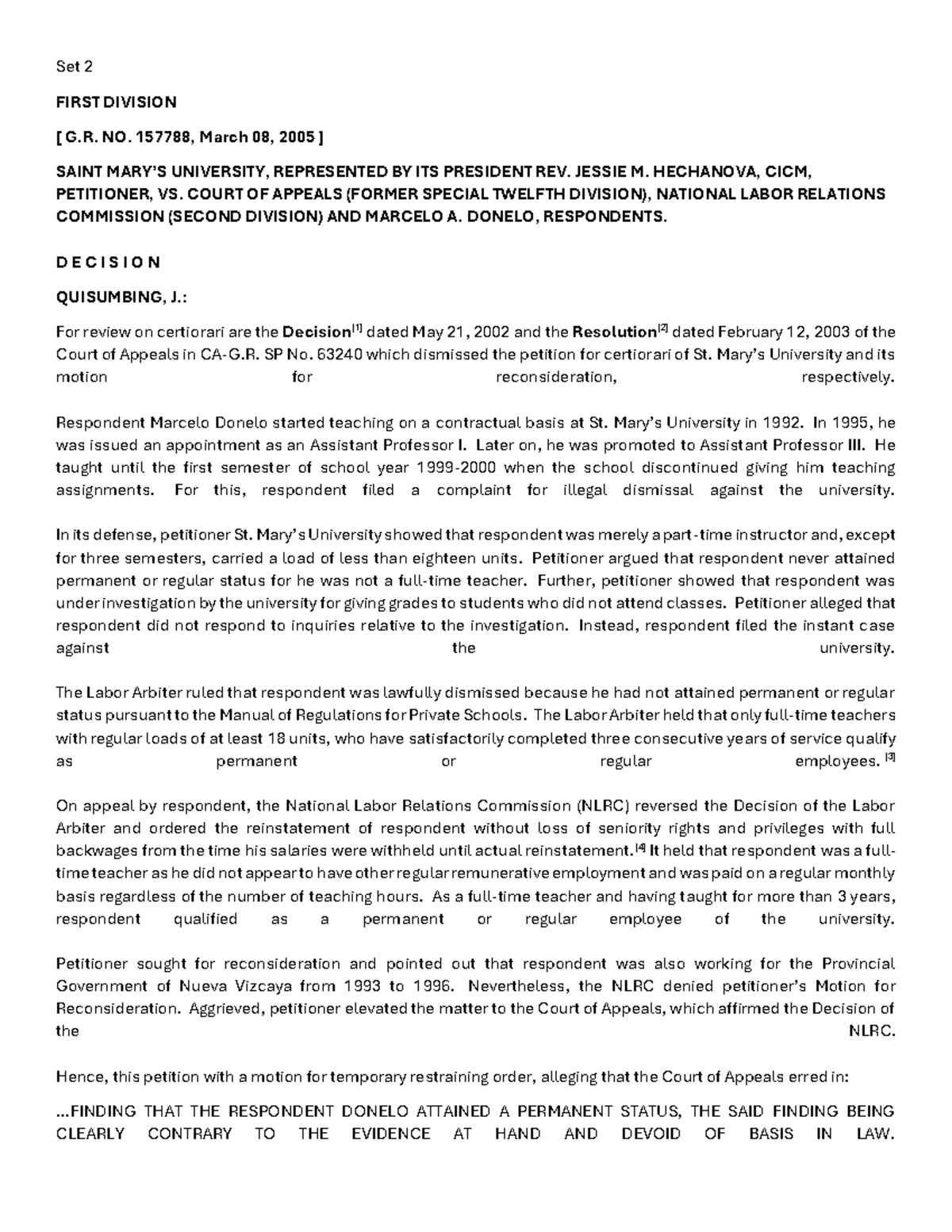 Set 2

FIRST DIVISION

[ G.R. NO. 157788, March 08, 2005 ]

SAINT MARY'S UNIVERSITY, REPRESENTED BY ITS PRESIDENT REV. JESSIE M. HECHANOVA, CICM, PETITIONER, VS. COURT OF APPEALS (FORMER SPECIAL TWELFTH DIVISION), NATIONAL LABOR RELATIONS COMMISSION (SECOND DIVISION) AND MARCELO A. DONELO, RESPONDENTS.

D E C I S I O N

QUISUMBING, J.:

For review on certiorari are the Decision[1] dated May 21, 2002 and the Resolution[2] dated February 12, 2003 of the Court of Appeals in CA-G.R. SP No. 63240 which dismissed the petition for certiorari of St. Mary's University and its motion for reconsideration, respectively.

Respondent Marcelo Donelo started teaching on a contractual basis at St. Mary's University in 1992. In 1995, he was issued an appointment as an Assistant Professor I. Later on, he was promoted to Assistant Professor III. He taught until the first semester of school year 1999-2000 when the school discontinued giving him teaching assignments. For this, respondent filed a complaint for illegal dismissal against the university.

In its defense, petitioner St. Mary's University showed that respondent was merely a part-time instructor and, except for three semesters, carried a load of less than eighteen units. Petitioner argued that respondent never attained permanent or regular status for he was not a full-time teacher. Further, petitioner showed that respondent was under investigation by the university for giving grades to students who did not attend classes. Petitioner alleged that respondent did not respond to inquiries relative to the investigation. Instead, respondent filed the instant case against the university.

The Labor Arbiter ruled that respondent was lawfully dismissed because he had not attained permanent or regular status pursuant to the Manual of Regulations for Private Schools. The Labor Arbiter held that only full-time teachers with regular loads of at least 18 units, who have satisfactorily completed three consecutive years of service qualify as permanent or regular employees. [3]

On appeal by respondent, the National Labor Relations Commission (NLRC) reversed the Decision of the Labor Arbiter and ordered the reinstatement of respondent without loss of seniority rights and privileges with full backwages from the time his salaries were withheld until actual reinstatement.[4] It held that respondent was a full-time teacher as he did not appear to have other regular remunerative employment and was paid on a regular monthly basis regardless of the number of teaching hours. As a full-time teacher and having taught for more than 3 years, respondent qualified as a permanent or regular employee of the university.

Petitioner sought for reconsideration and pointed out that respondent was also working for the Provincial Government of Nueva Vizcaya from 1993 to 1996. Nevertheless, the NLRC denied petitioner's Motion for Reconsideration. Aggrieved, petitioner elevated the matter to the Court of Appeals, which affirmed the Decision of the NLRC.

Hence, this petition with a motion for temporary restraining order, alleging that the Court of Appeals erred in:

...FINDING THAT THE RESPONDENT DONELO ATTAINED A PERMANENT STATUS, THE SAID FINDING BEING CLEARLY CONTRARY TO THE EVIDENCE AT HAND AND DEVOID OF BASIS IN LAW.